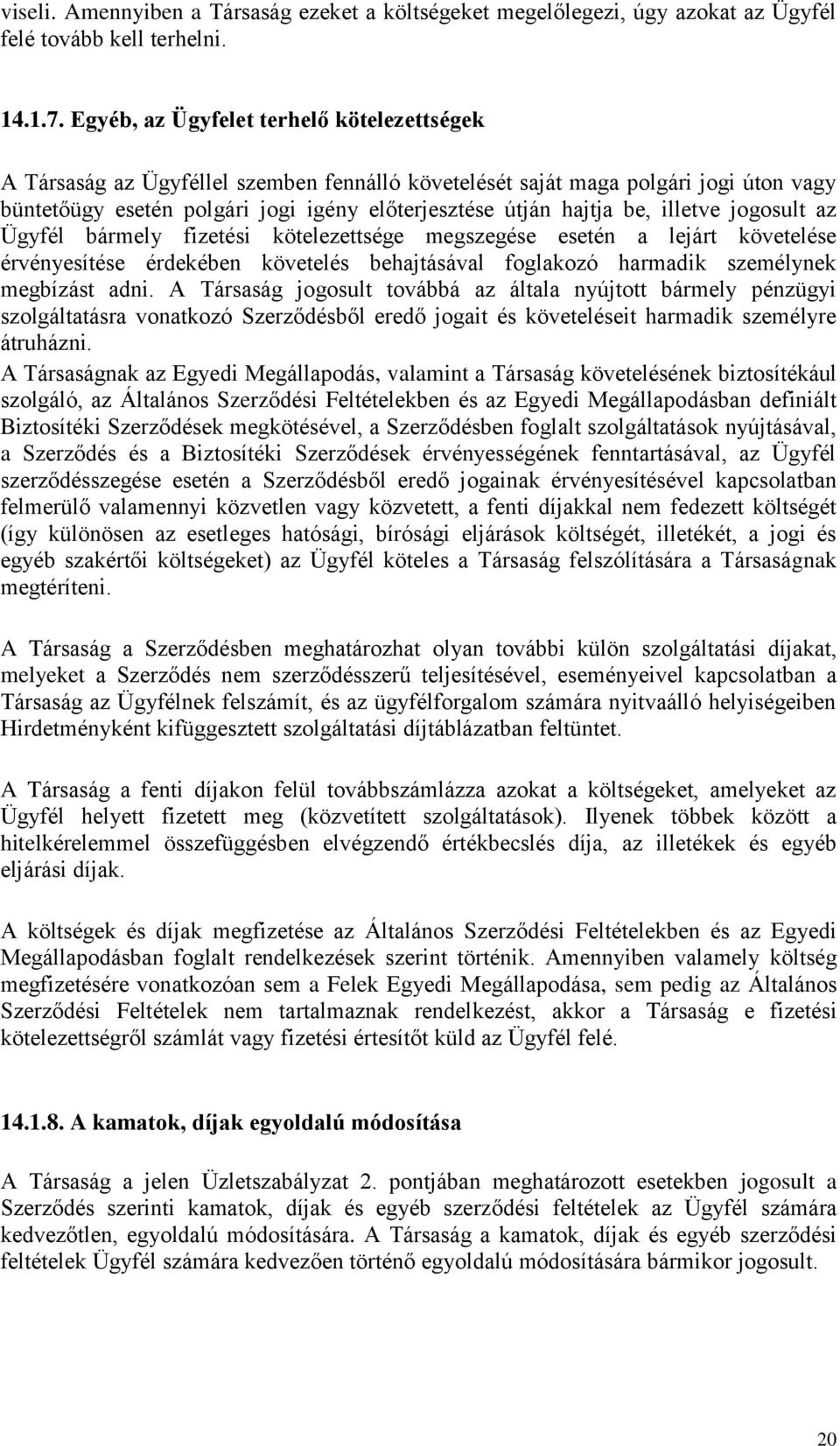 viseli. Amennyiben a Társaság ezeket a költségeket megelőlegezi, úgy azokat az Ügyfél felé tovább kell terhelni.

14.1.7. Egyéb, az Ügyfelet terhelő kötelezettségek

A Társaság az Ügyféllel szemben fennálló követelését saját maga polgári jogi úton vagy büntetőügy esetén polgári jogi igény előterjesztése útján hajtja be, illetve jogosult az Ügyfél bármely fizetési kötelezettsége megszegése esetén a lejárt követelése érvényesítése érdekében követelés behajtásával foglakozó harmadik személynek megbízást adni. A Társaság jogosult továbbá az általa nyújtott bármely pénzügyi szolgáltatásra vonatkozó Szerződésből eredő jogait és követeléseit harmadik személyre átruházni.

A Társaságnak az Egyedi Megállapodás, valamint a Társaság követelésének biztosítékául szolgáló, az Általános Szerződési Feltételekben és az Egyedi Megállapodásban definiált Biztosítéki Szerződések megkötésével, a Szerződésben foglalt szolgáltatások nyújtásával, a Szerződés és a Biztosítéki Szerződések érvényességének fenntartásával, az Ügyfél szerződésszegése esetén a Szerződésből eredő jogainak érvényesítésével kapcsolatban felmerülő valamennyi közvetlen vagy közvetett, a fenti díjakkal nem fedezett költségét (így különösen az esetleges hatósági, bírósági eljárások költségét, illetékét, a jogi és egyéb szakértői költségeket) az Ügyfél köteles a Társaság felszólítására a Társaságnak megtéríteni.

A Társaság a Szerződésben meghatározhat olyan további külön szolgáltatási díjakat, melyeket a Szerződés nem szerződésszerű teljesítésével, eseményeivel kapcsolatban a Társaság az Ügyfélnek felszámít, és az ügyfélforgalom számára nyitvaálló helyiségeiben Hirdetményként kifüggesztett szolgáltatási díjtáblázatban feltüntet.

A Társaság a fenti díjakon felül továbbszámlázza azokat a költségeket, amelyeket az Ügyfél helyett fizetett meg (közvetített szolgáltatások). Ilyenek többek között a hitelkérelemmel összefüggésben elvégzendő értékbecslés díja, az illetékek és egyéb eljárási díjak.

A költségek és díjak megfizetése az Általános Szerződési Feltételekben és az Egyedi Megállapodásban foglalt rendelkezések szerint történik. Amennyiben valamely költség megfizetésére vonatkozóan sem a Felek Egyedi Megállapodása, sem pedig az Általános Szerződési Feltételek nem tartalmaznak rendelkezést, akkor a Társaság e fizetési kötelezettségről számlát vagy fizetési értesítőt küld az Ügyfél felé.

14.1.8. A kamatok, díjak egyoldalú módosítása

A Társaság a jelen Üzletszabályzat 2. pontjában meghatározott esetekben jogosult a Szerződés szerinti kamatok, díjak és egyéb szerződési feltételek az Ügyfél számára kedvezőtlen, egyoldalú módosítására. A Társaság a kamatok, díjak és egyéb szerződési feltételek Ügyfél számára kedvezően történő egyoldalú módosítására bármikor jogosult.

20